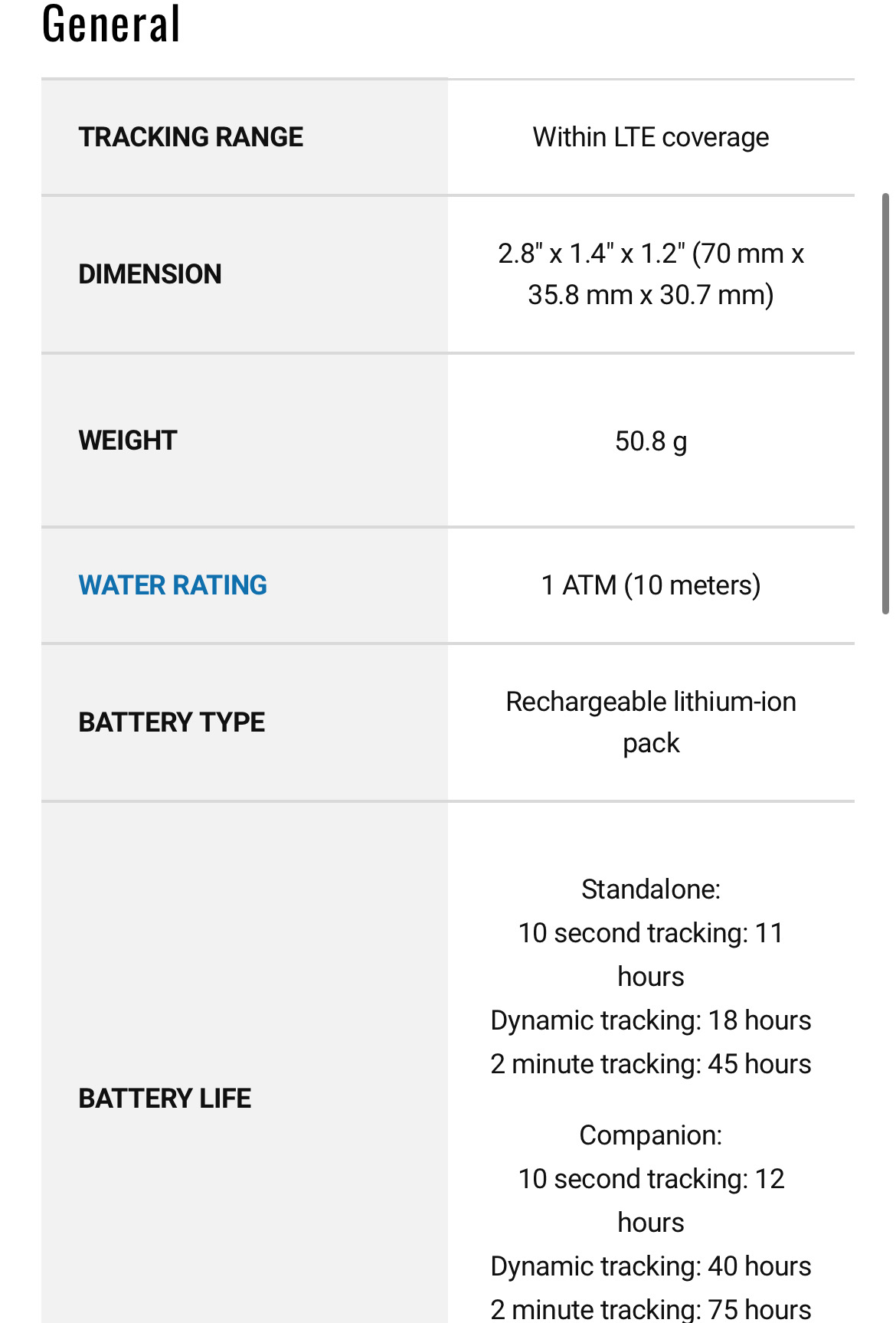 General

| | |
|---|---|
| TRACKING RANGE | Within LTE coverage |
| DIMENSION | 2.8" x 1.4" x 1.2" (70 mm x 35.8 mm x 30.7 mm) |
| WEIGHT | 50.8 g |
| WATER RATING | 1 ATM (10 meters) |
| BATTERY TYPE | Rechargeable lithium-ion pack |
| BATTERY LIFE | Standalone: 10 second tracking: 11 hours Dynamic tracking: 18 hours 2 minute tracking: 45 hours Companion: 10 second tracking: 12 hours Dynamic tracking: 40 hours 2 minute tracking: 75 hours |